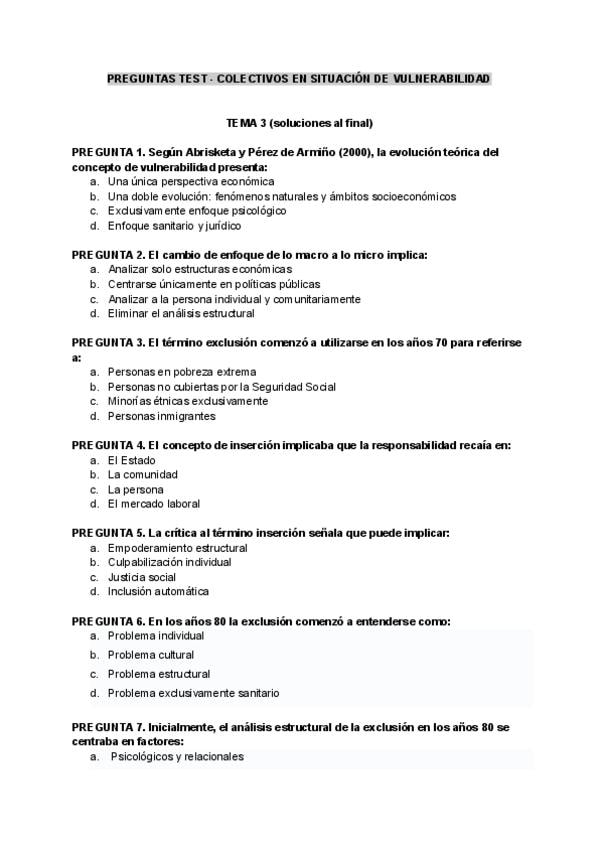 PREGUNTAS TEST - COLECTIVOS EN SITUACIÓN DE VULNERABILIDAD

TEMA 3 (soluciones al final)

PREGUNTA 1. Según Abrisketa y Pérez de Armiño (2000), la evolución teórica del concepto de vulnerabilidad presenta:
a. Una única perspectiva económica
b. Una doble evolución: fenómenos naturales y ámbitos socioeconómicos
c. Exclusivamente enfoque psicológico
d. Enfoque sanitario y jurídico

PREGUNTA 2. El cambio de enfoque de lo macro a lo micro implica:
a. Analizar solo estructuras económicas
b. Centrarse únicamente en políticas públicas
c. Analizar a la persona individual y comunitariamente
d. Eliminar el análisis estructural

PREGUNTA 3. El término exclusión comenzó a utilizarse en los años 70 para referirse a:
a. Personas en pobreza extrema
b. Personas no cubiertas por la Seguridad Social
c. Minorías étnicas exclusivamente
d. Personas inmigrantes

PREGUNTA 4. El concepto de inserción implicaba que la responsabilidad recaía en:
a. El Estado
b. La comunidad
c. La persona
d. El mercado laboral

PREGUNTA 5. La crítica al término inserción señala que puede implicar:
a. Empoderamiento estructural
b. Culpabilización individual
c. Justicia social
d. Inclusión automática

PREGUNTA 6. En los años 80 la exclusión comenzó a entenderse como:
a. Problema individual
b. Problema cultural
c. Problema estructural
d. Problema exclusivamente sanitario

PREGUNTA 7. Inicialmente, el análisis estructural de la exclusión en los años 80 se centraba en factores:
a. Psicológicos y relacionales